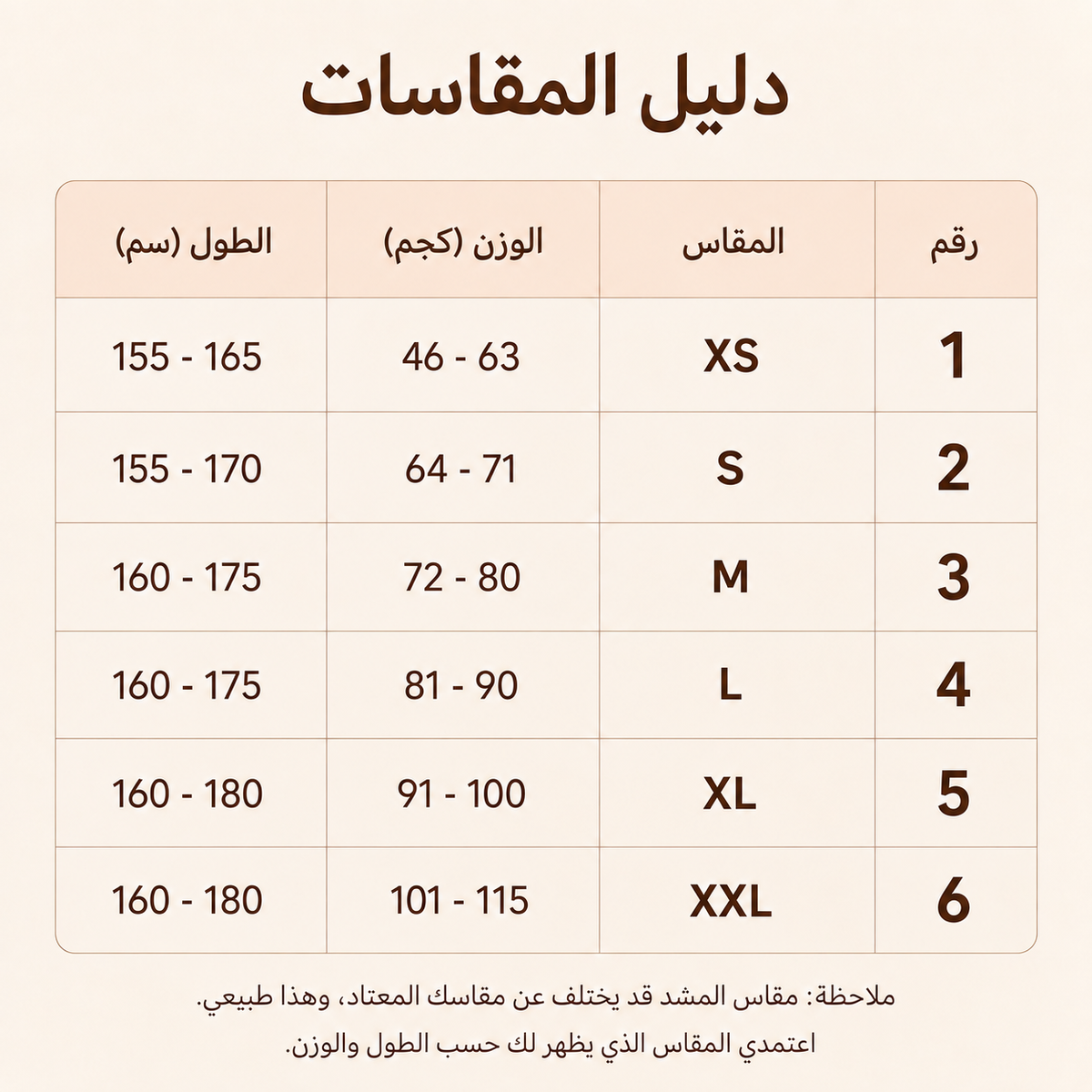 دليل المقاسات

| رقم | المقاس | الوزن (كجم) | الطول (سم) |
|---|---|---|---|
| 1 | XS | 46 - 63 | 155 - 165 |
| 2 | S | 64 - 71 | 155 - 170 |
| 3 | M | 72 - 80 | 160 - 175 |
| 4 | L | 81 - 90 | 160 - 175 |
| 5 | XL | 91 - 100 | 160 - 180 |
| 6 | XXL | 101 - 115 | 160 - 180 |

ملاحظة: مقاس المشد قد يختلف عن مقاسك المعتاد، وهذا طبيعي.
اعتمدي المقاس الذي يظهر لك حسب الطول والوزن.